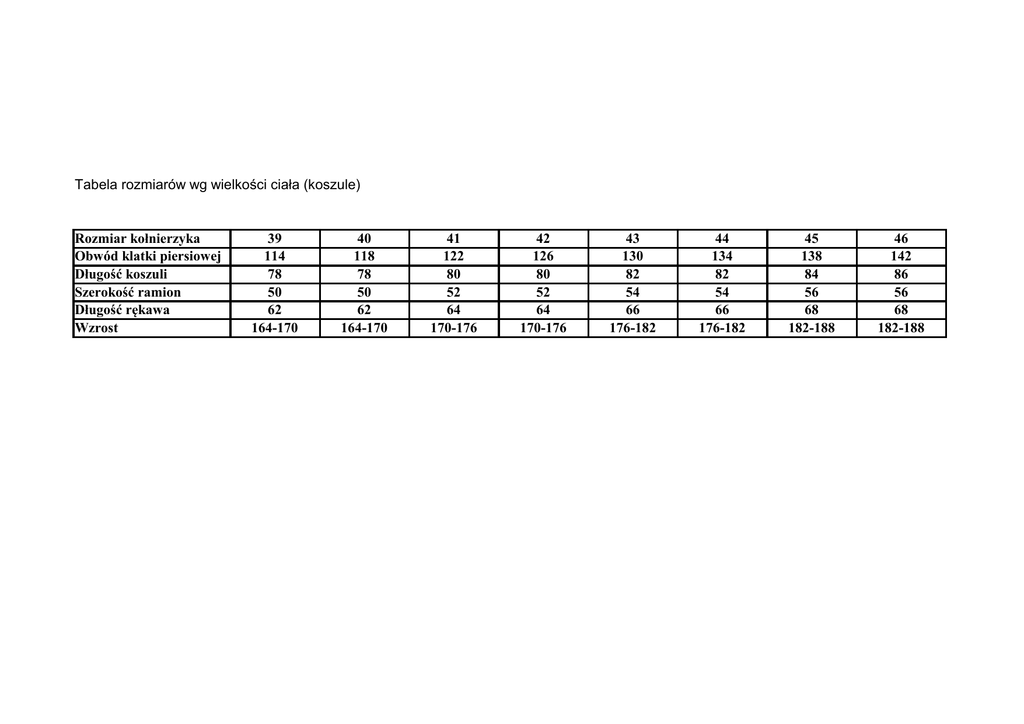 Tabela rozmiarów wg wielkości ciała (koszule)

| Rozmiar kołnierzyka | 39 | 40 | 41 | 42 | 43 | 44 | 45 | 46 |
|---|---|---|---|---|---|---|---|---|
| Obwód klatki piersiowej | 114 | 118 | 122 | 126 | 130 | 134 | 138 | 142 |
| Długość koszuli | 78 | 78 | 80 | 80 | 82 | 82 | 84 | 86 |
| Szerokość ramion | 50 | 50 | 52 | 52 | 54 | 54 | 56 | 56 |
| Długość rękawa | 62 | 62 | 64 | 64 | 66 | 66 | 68 | 68 |
| Wzrost | 164-170 | 164-170 | 170-176 | 170-176 | 176-182 | 176-182 | 182-188 | 182-188 |